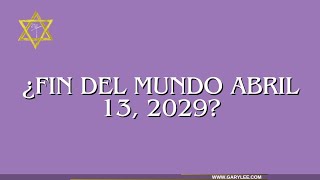 ¿FIN DEL MUNDO ABRIL 13, 2029?

WWW.GARYLEE.COM